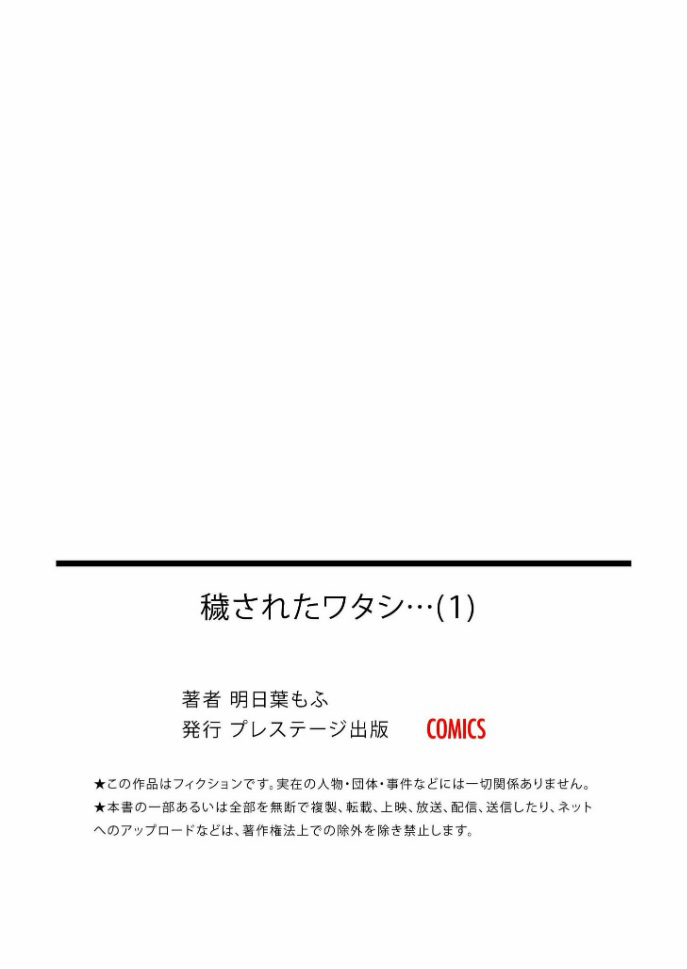 穢されたワタシ…(1)

著者 明日葉もふ
発行 プレステージ出版 COMICS

★この作品はフィクションです。実在の人物・団体・事件などには一切関係ありません。
★本書の一部あるいは全部を無断で複製、転載、上映、放送、配信、送信したり、ネットへのアップロードなどは、著作権法上での除外を除き禁止します。